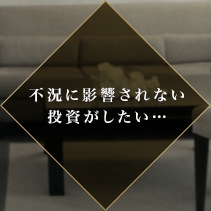 不況に影響されない
投資がしたい…